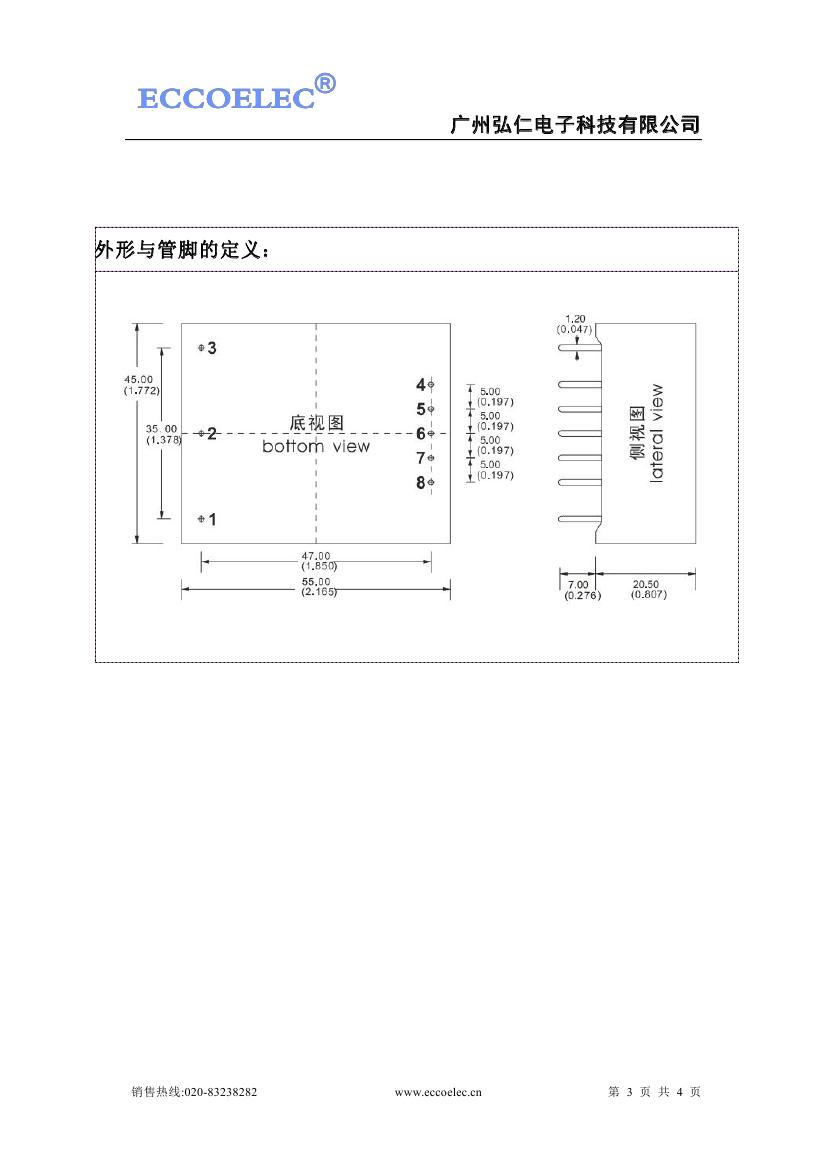 ECCOELEC®

广州弘仁电子科技有限公司

外形与管脚的定义：

45.00
(1.772)

35.00
(1.378)

3
2
1

底视图
bottom view

4
5
6
7
8

5.00
(0.197)
5.00
(0.197)
5.00
(0.197)
5.00
(0.197)

47.00
(1.850)

55.00
(2.165)

1.20
(0.047)

侧视图
lateral view

7.00
(0.276)

20.50
(0.807)

销售热线:020-83238282 www.eccoelec.cn 第 3 页 共 4 页